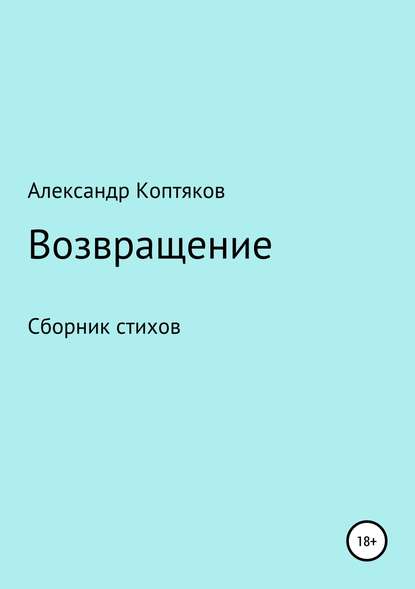 Александр Коптяков

Возвращение

Сборник стихов

18+